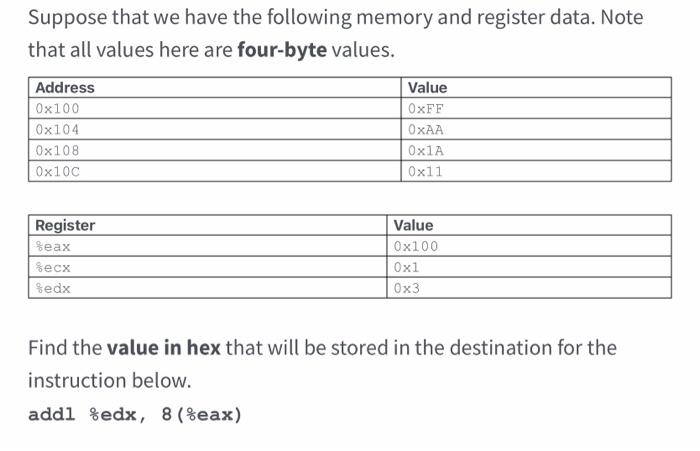 Suppose that we have the following memory and register data. Note that all values here are **four-byte** values.

| Address | Value |
|---|---|
| 0x100 | 0xFF |
| 0x104 | 0xAA |
| 0x108 | 0x1A |
| 0x10C | 0x11 |

| Register | Value |
|---|---|
| %eax | 0x100 |
| %ecx | 0x1 |
| %edx | 0x3 |

Find the **value in hex** that will be stored in the destination for the instruction below.

addl %edx, 8(%eax)